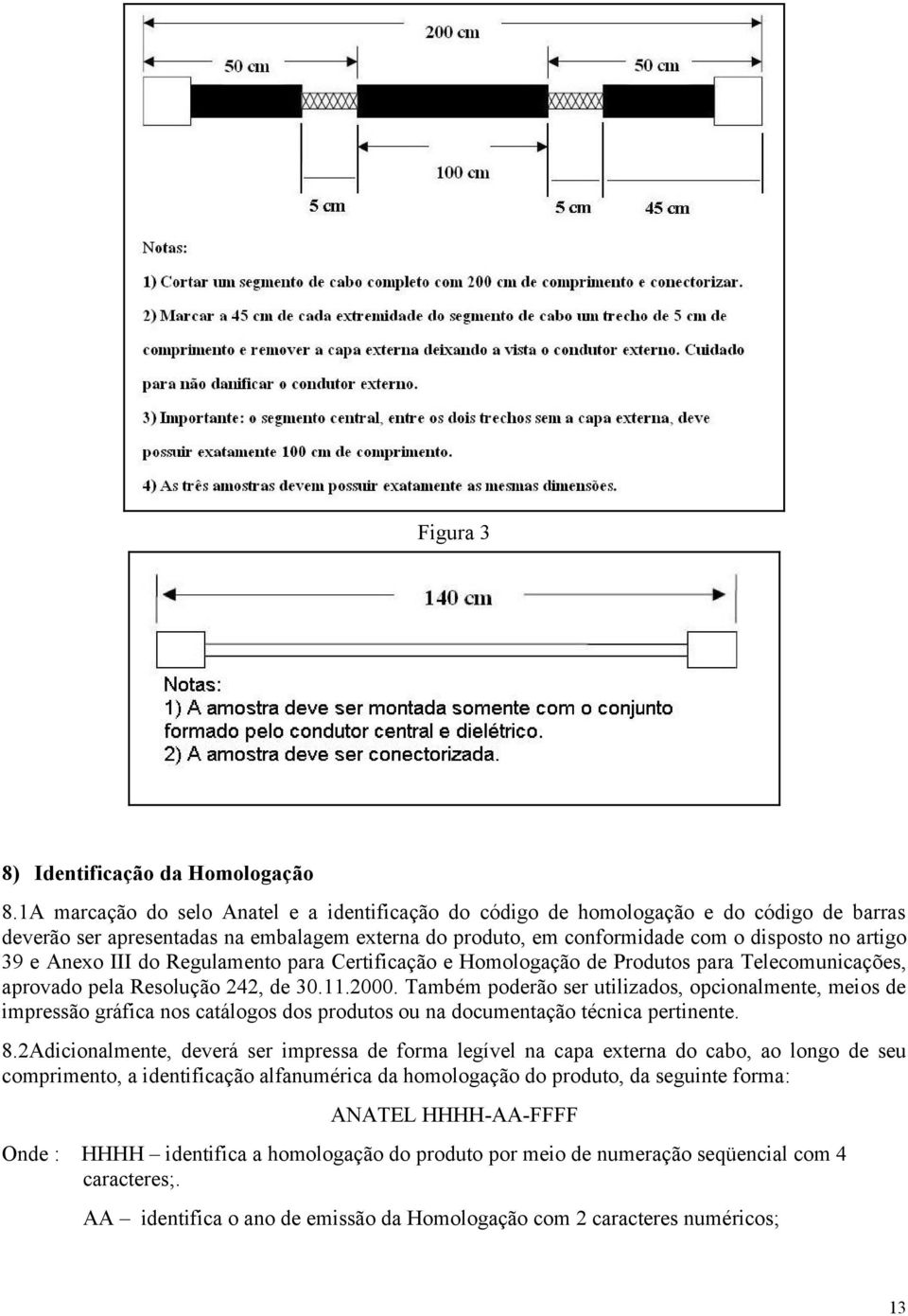 200 cm

50 cm

50 cm

100 cm

5 cm

5 cm

45 cm

Notas:
1) Cortar um segmento de cabo completo com 200 cm de comprimento e conectorizar.
2) Marcar a 45 cm de cada extremidade do segmento de cabo um trecho de 5 cm de comprimento e remover a capa externa deixando a vista o condutor externo. Cuidado para não danificar o condutor externo.
3) Importante: o segmento central, entre os dois trechos sem a capa externa, deve possuir exatamente 100 cm de comprimento.
4) As três amostras devem possuir exatamente as mesmas dimensões.

Figura 3

140 cm

Notas:
1) A amostra deve ser montada somente com o conjunto formado pelo condutor central e dielétrico.
2) A amostra deve ser conectorizada.

8) Identificação da Homologação

8.1A marcação do selo Anatel e a identificação do código de homologação e do código de barras deverão ser apresentadas na embalagem externa do produto, em conformidade com o disposto no artigo 39 e Anexo III do Regulamento para Certificação e Homologação de Produtos para Telecomunicações, aprovado pela Resolução 242, de 30.11.2000. Também poderão ser utilizados, opcionalmente, meios de impressão gráfica nos catálogos dos produtos ou na documentação técnica pertinente.

8.2Adicionalmente, deverá ser impressa de forma legível na capa externa do cabo, ao longo de seu comprimento, a identificação alfanumérica da homologação do produto, da seguinte forma:

ANATEL HHHH-AA-FFFF

Onde : HHHH – identifica a homologação do produto por meio de numeração seqüencial com 4 caracteres;.

AA – identifica o ano de emissão da Homologação com 2 caracteres numéricos;

13